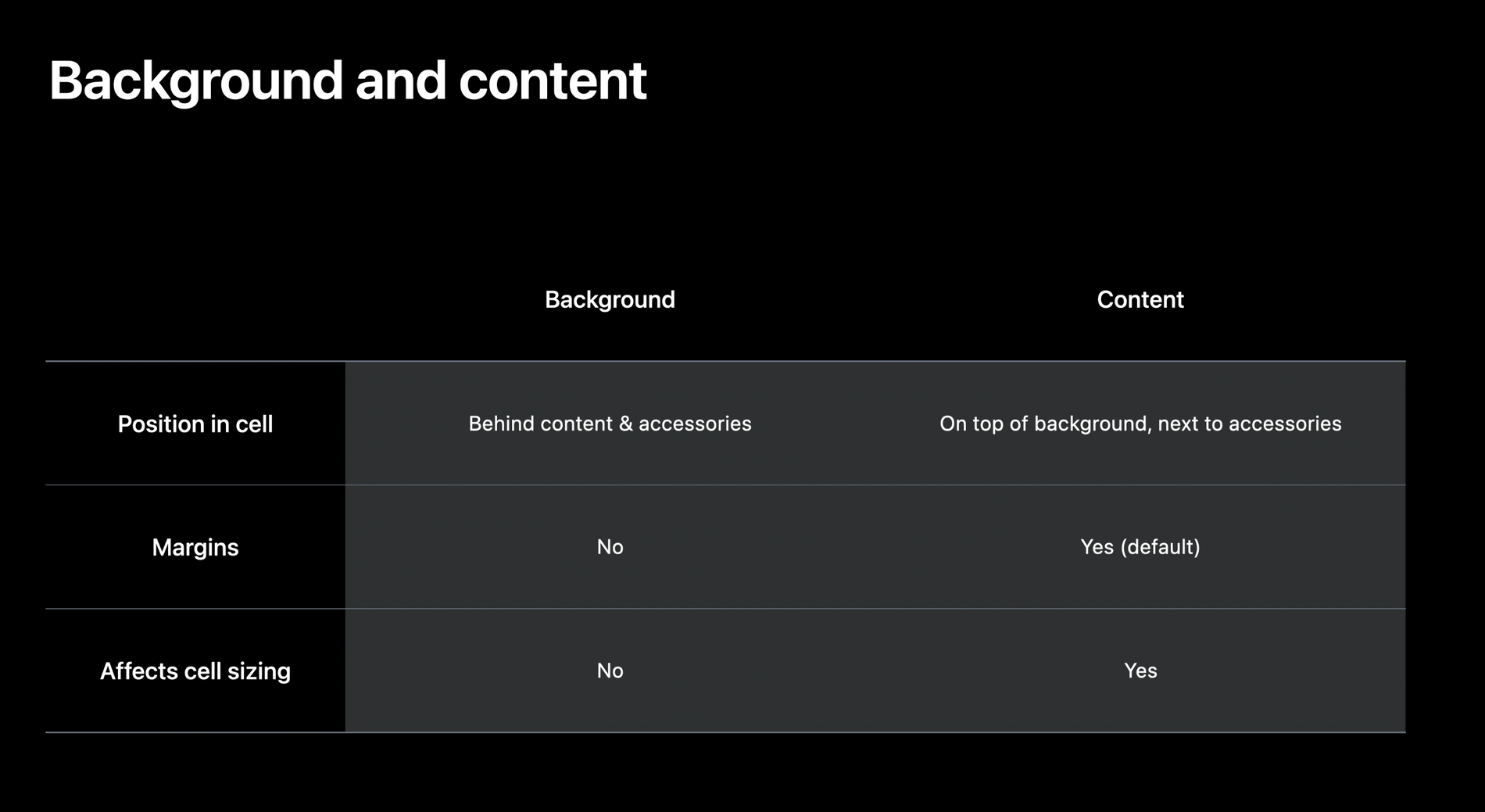 Background and content

|  | Background | Content |
|---|---|---|
| Position in cell | Behind content & accessories | On top of background, next to accessories |
| Margins | No | Yes (default) |
| Affects cell sizing | No | Yes |